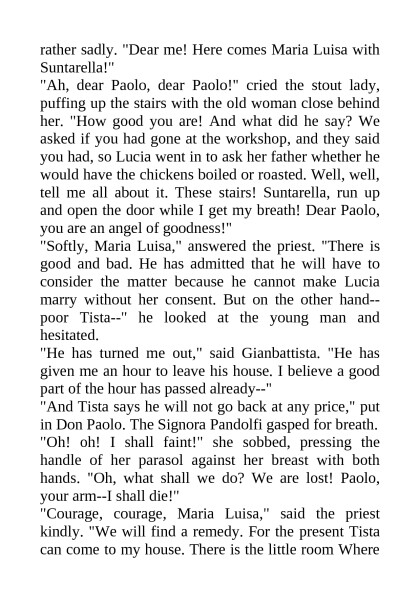 rather sadly. "Dear me! Here comes Maria Luisa with Suntarella!"
"Ah, dear Paolo, dear Paolo!" cried the stout lady, puffing up the stairs with the old woman close behind her. "How good you are! And what did he say? We asked if you had gone at the workshop, and they said you had, so Lucia went in to ask her father whether he would have the chickens boiled or roasted. Well, well, tell me all about it. These stairs! Suntarella, run up and open the door while I get my breath! Dear Paolo, you are an angel of goodness!"
"Softly, Maria Luisa," answered the priest. "There is good and bad. He has admitted that he will have to consider the matter because he cannot make Lucia marry without her consent. But on the other hand--poor Tista--" he looked at the young man and hesitated.
"He has turned me out," said Gianbattista. "He has given me an hour to leave his house. I believe a good part of the hour has passed already--"
"And Tista says he will not go back at any price," put in Don Paolo. The Signora Pandolfi gasped for breath. "Oh! oh! I shall faint!" she sobbed, pressing the handle of her parasol against her breast with both hands. "Oh, what shall we do? We are lost! Paolo, your arm--I shall die!"
"Courage, courage, Maria Luisa," said the priest kindly. "We will find a remedy. For the present Tista can come to my house. There is the little room Where